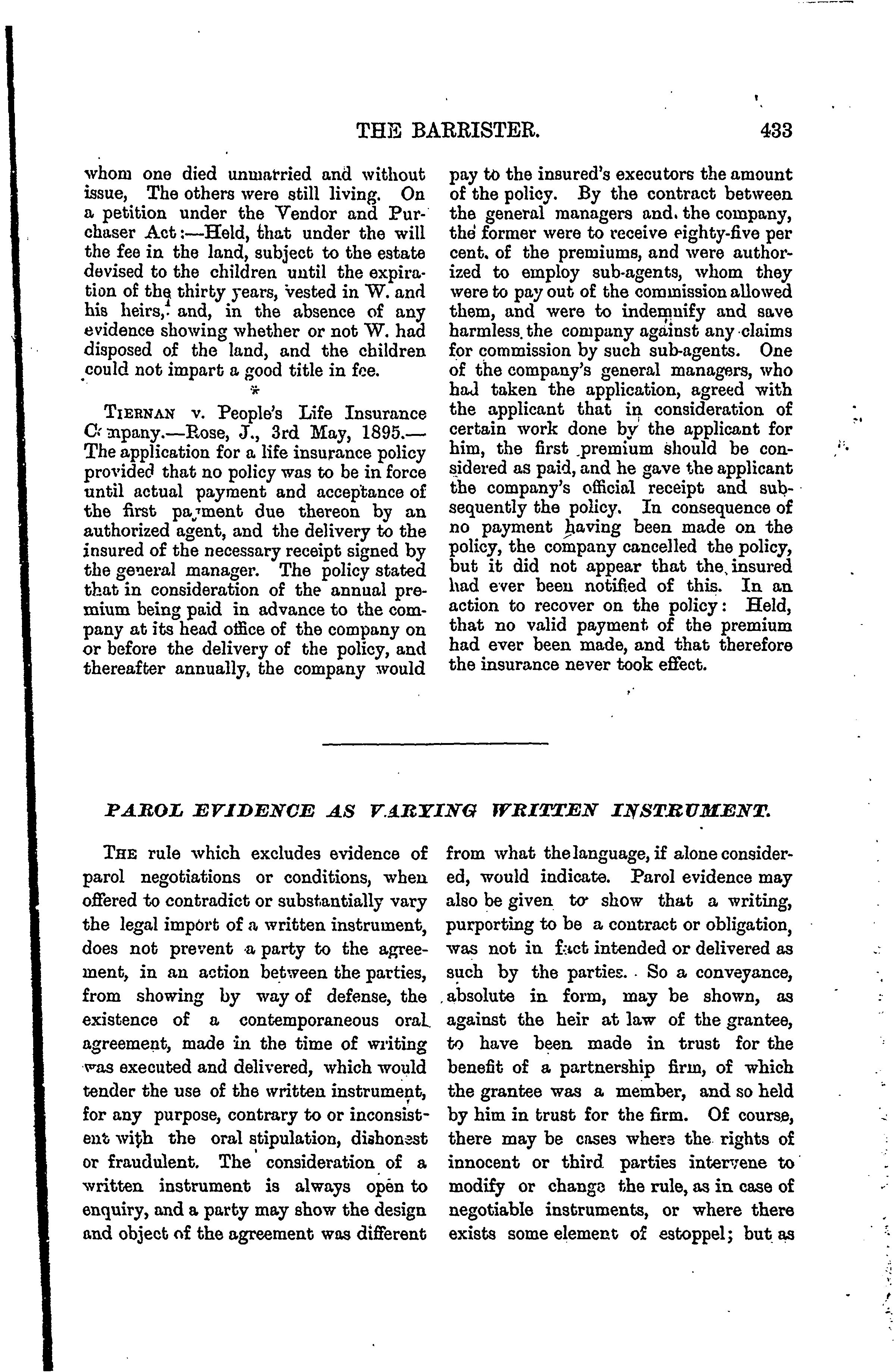 THE BARRISTER. 433

whom one died unmarried and without issue, The others were still living. On a petition under the Vendor and Purchaser Act:—Held, that under the will the fee in the land, subject to the estate devised to the children until the expiration of the thirty years, vested in W. and his heirs, and, in the absence of any evidence showing whether or not W. had disposed of the land, and the children could not impart a good title in fee.

*

TIERNAN v. People's Life Insurance Company.—Rose, J., 3rd May, 1895.—The application for a life insurance policy provided that no policy was to be in force until actual payment and acceptance of the first payment due thereon by an authorized agent, and the delivery to the insured of the necessary receipt signed by the general manager. The policy stated that in consideration of the annual premium being paid in advance to the company at its head office of the company on or before the delivery of the policy, and thereafter annually, the company would pay to the insured's executors the amount of the policy. By the contract between the general managers and the company, the former were to receive eighty-five per cent. of the premiums, and were authorized to employ sub-agents, whom they were to pay out of the commission allowed them, and were to indemnify and save harmless the company against any claims for commission by such sub-agents. One of the company's general managers, who had taken the application, agreed with the applicant that in consideration of certain work done by the applicant for him, the first premium should be considered as paid, and he gave the applicant the company's official receipt and subsequently the policy. In consequence of no payment having been made on the policy, the company cancelled the policy, but it did not appear that the insured had ever been notified of this. In an action to recover on the policy: Held, that no valid payment of the premium had ever been made, and that therefore the insurance never took effect.

PAROL EVIDENCE AS VARYING WRITTEN INSTRUMENT.

THE rule which excludes evidence of parol negotiations or conditions, when offered to contradict or substantially vary the legal import of a written instrument, does not prevent a party to the agreement, in an action between the parties, from showing by way of defense, the existence of a contemporaneous oral agreement, made in the time of writing was executed and delivered, which would tender the use of the written instrument, for any purpose, contrary to or inconsistent with the oral stipulation, dishonest or fraudulent. The consideration of a written instrument is always open to enquiry, and a party may show the design and object of the agreement was different from what the language, if alone considered, would indicate. Parol evidence may also be given to show that a writing, purporting to be a contract or obligation, was not in fact intended or delivered as such by the parties. So a conveyance, absolute in form, may be shown, as against the heir at law of the grantee, to have been made in trust for the benefit of a partnership firm, of which the grantee was a member, and so held by him in trust for the firm. Of course, there may be cases where the rights of innocent or third parties intervene to modify or change the rule, as in case of negotiable instruments, or where there exists some element of estoppel; but as